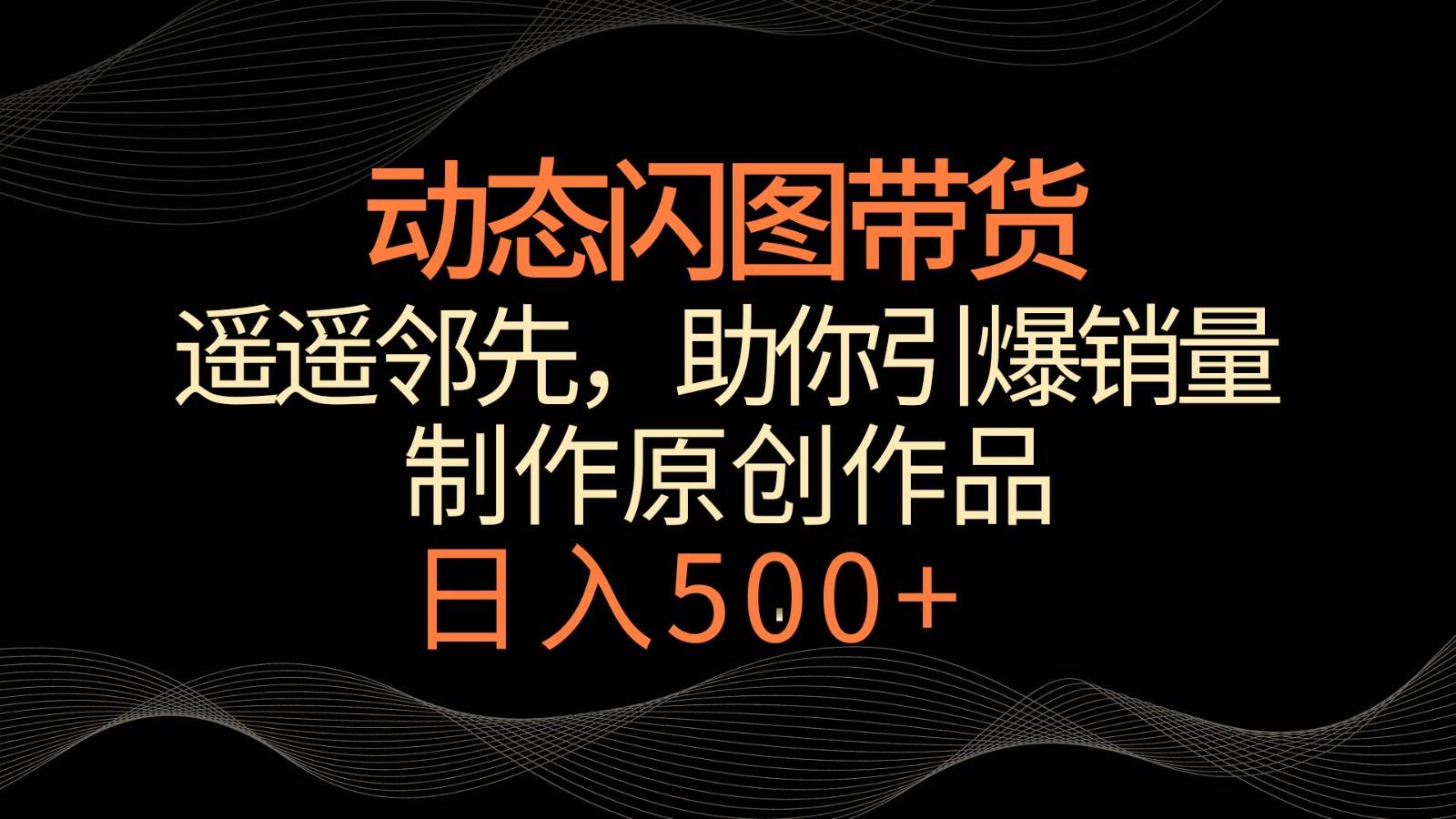 动态闪图带货
遥遥邻先，助你引爆销量
制作原创作品
日入500+